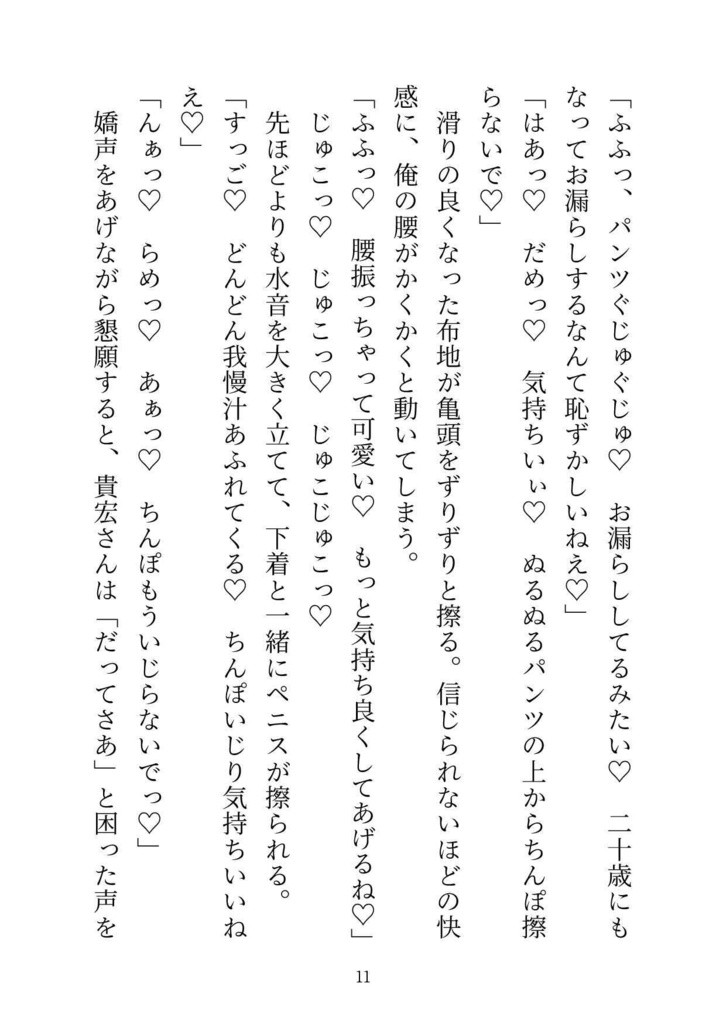 「ふふっ、パンツぐじゅぐじゅ♡　お漏らししてるみたい♡　二十歳にもなってお漏らしするなんて恥ずかしいねえ♡」

「はあっ♡　だめっ♡　気持ちいぃ♡　ぬるぬるパンツの上からちんぽ擦らないで♡」

滑りの良くなった布地が亀頭をずりずりと擦る。信じられないほどの快感に、俺の腰がかくかくと動いてしまう。

「ふふっ♡　腰振っちゃって可愛い♡　もっと気持ち良くしてあげるね♡」

じゅこっ♡　じゅこっ♡　じゅこじゅこっ♡

先ほどよりも水音を大きく立てて、下着と一緒にペニスが擦られる。

「すっご♡　どんどん我慢汁あふれてくる♡　ちんぽいじり気持ちいいねえ♡」

「んぁっ♡　らめっ♡　あぁっ♡　ちんぽもういじらないでっ♡」

嬌声をあげながら懇願すると、貴宏さんは「だってさあ」と困った声を

11